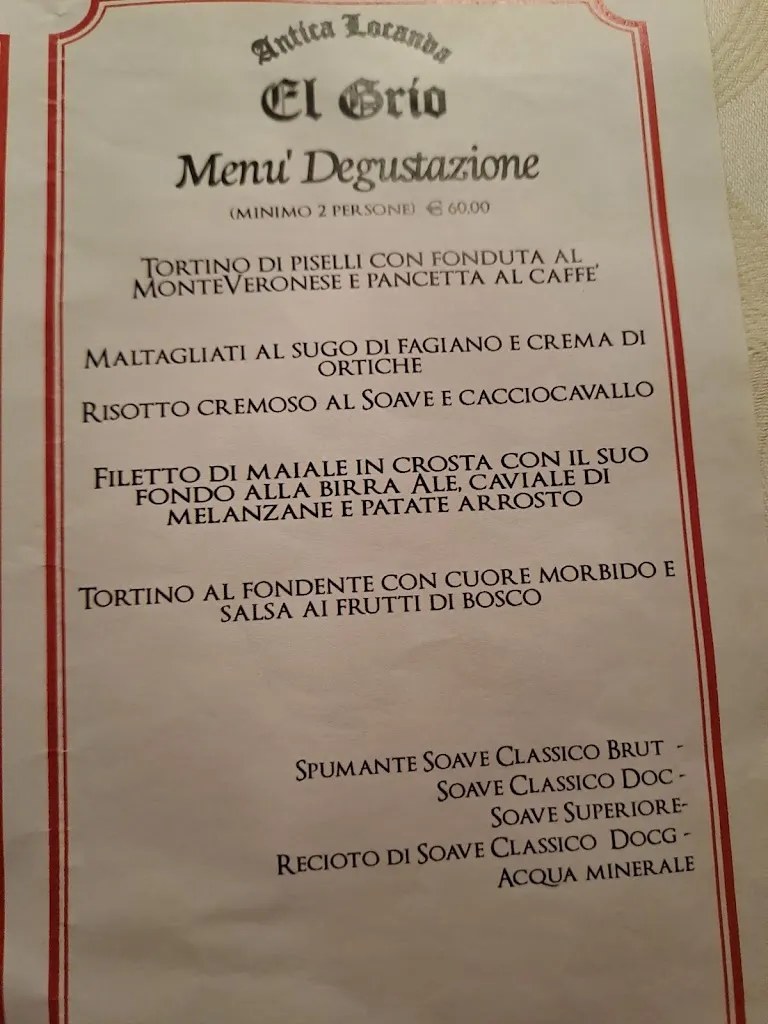 Antica Locanda
El Grio
Menu' Degustazione
(MINIMO 2 PERSONE) € 60,00

TORTINO DI PISELLI CON FONDUTA AL MONTEVERONESE E PANCETTA AL CAFFE'

MALTAGLIATI AL SUGO DI FAGIANO E CREMA DI ORTICHE

RISOTTO CREMOSO AL SOAVE E CACCIOCAVALLO

FILETTO DI MAIALE IN CROSTA CON IL SUO FONDO ALLA BIRRA ALE, CAVIALE DI MELANZANE E PATATE ARROSTO

TORTINO AL FONDENTE CON CUORE MORBIDO E SALSA AI FRUTTI DI BOSCO

SPUMANTE SOAVE CLASSICO BRUT -
SOAVE CLASSICO DOC -
SOAVE SUPERIORE-
RECIOTO DI SOAVE CLASSICO DOCG -
ACQUA MINERALE